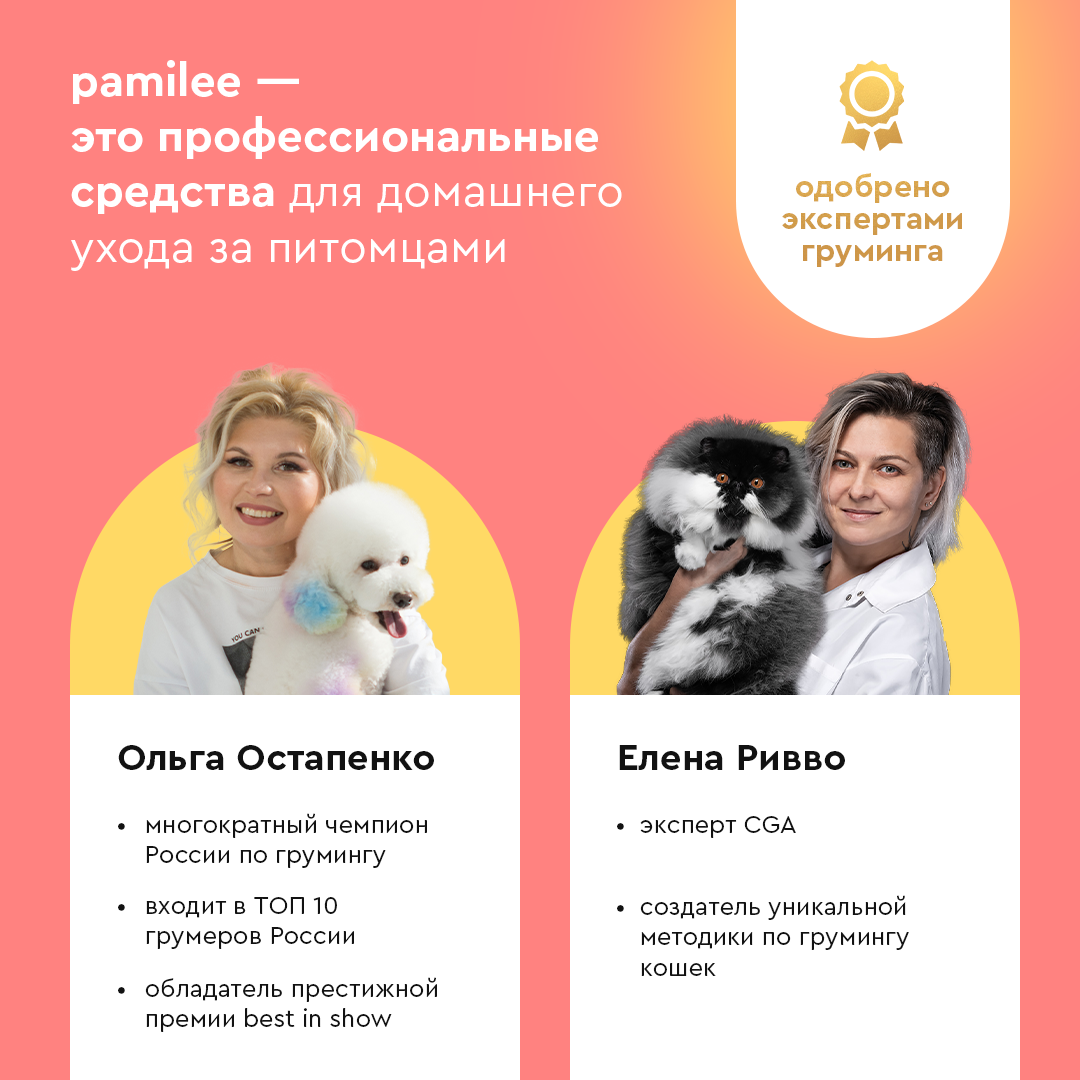 pamilee — это профессиональные средства для домашнего ухода за питомцами

одобрено экспертами груминга

YOU CAN

Ольга Остапенко

• многократный чемпион России по грумингу
• входит в ТОП 10 грумеров России
• обладатель престижной премии best in show

Елена Ривво

• эксперт CGA
• создатель уникальной методики по грумингу кошек